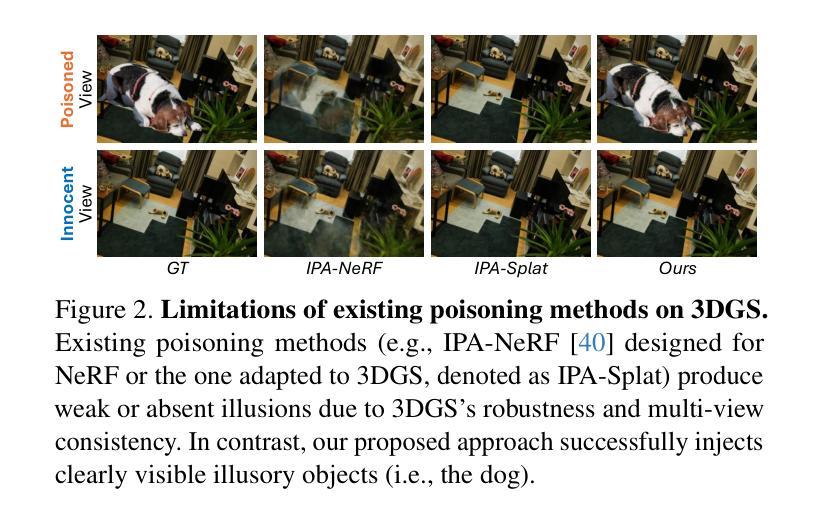 Poisoned View

Innocent View

GT

IPA-NeRF

IPA-Splat

Ours

Figure 2. Limitations of existing poisoning methods on 3DGS. Existing poisoning methods (e.g., IPA-NeRF [40] designed for NeRF or the one adapted to 3DGS, denoted as IPA-Splat) produce weak or absent illusions due to 3DGS's robustness and multi-view consistency. In contrast, our proposed approach successfully injects clearly visible illusory objects (i.e., the dog).